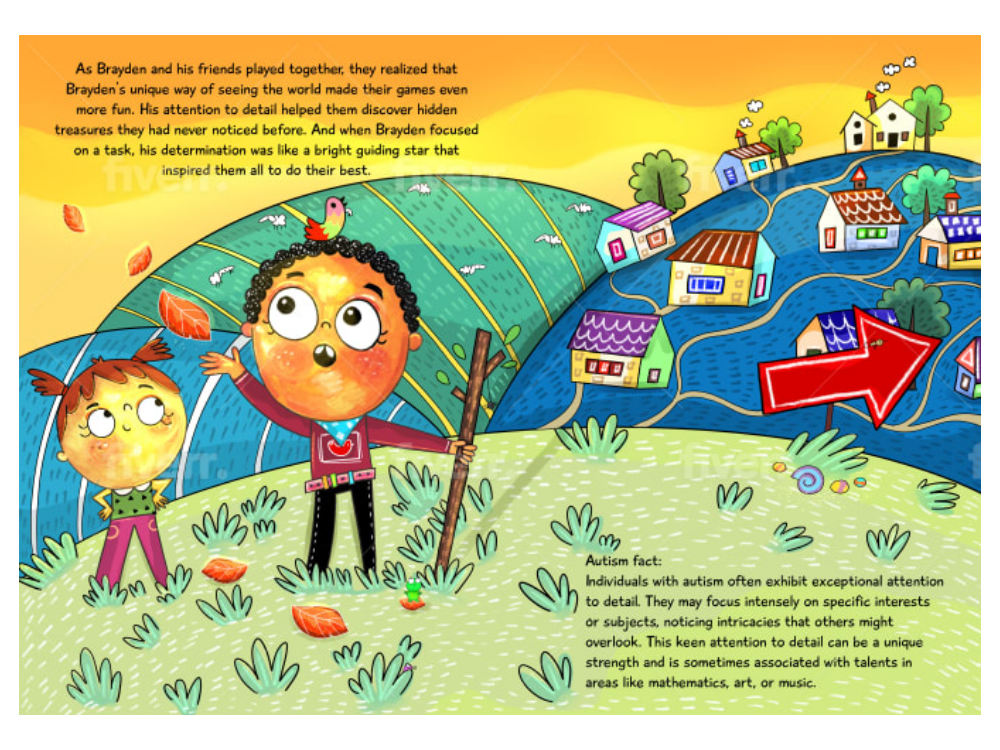 As Brayden and his friends played together, they realized that Brayden's unique way of seeing the world made their games even more fun. His attention to detail helped them discover hidden treasures they had never noticed before. And when Brayden focused on a task, his determination was like a bright guiding star that inspired them all to do their best.

Autism fact:
Individuals with autism often exhibit exceptional attention to detail. They may focus intensely on specific interests or subjects, noticing intricacies that others might overlook. This keen attention to detail can be a unique strength and is sometimes associated with talents in areas like mathematics, art, or music.

fiverr.